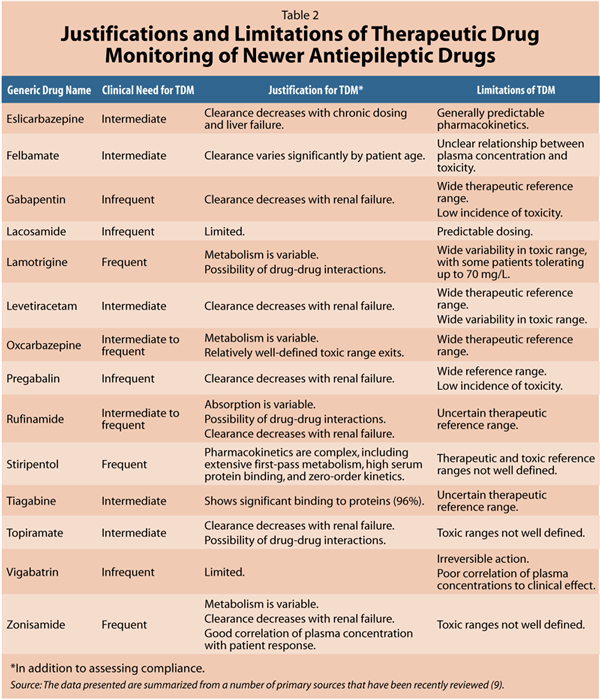 Table 2

Justifications and Limitations of Therapeutic Drug Monitoring of Newer Antiepileptic Drugs

| Generic Drug Name | Clinical Need for TDM | Justification for TDM* | Limitations of TDM |
|---|---|---|---|
| Eslicarbazepine | Intermediate | Clearance decreases with chronic dosing and liver failure. | Generally predictable pharmacokinetics. |
| Felbamate | Intermediate | Clearance varies significantly by patient age. | Unclear relationship between plasma concentration and toxicity. |
| Gabapentin | Infrequent | Clearance decreases with renal failure. | Wide therapeutic reference range. Low incidence of toxicity. |
| Lacosamide | Infrequent | Limited. | Predictable dosing. |
| Lamotrigine | Frequent | Metabolism is variable. Possibility of drug-drug interactions. | Wide variability in toxic range, with some patients tolerating up to 70 mg/L. |
| Levetiracetam | Intermediate | Clearance decreases with renal failure. | Wide therapeutic reference range. Wide variability in toxic range. |
| Oxcarbazepine | Intermediate to frequent | Metabolism is variable. Relatively well-defined toxic range exits. | Wide therapeutic reference range. |
| Pregabalin | Infrequent | Clearance decreases with renal failure. | Wide reference range. Low incidence of toxicity. |
| Rufinamide | Intermediate to frequent | Absorption is variable. Possibility of drug-drug interactions. Clearance decreases with renal failure. | Uncertain therapeutic reference range. |
| Stiripentol | Frequent | Pharmacokinetics are complex, including extensive first-pass metabolism, high serum protein binding, and zero-order kinetics. | Therapeutic and toxic reference ranges not well defined. |
| Tiagabine | Intermediate | Shows significant binding to proteins (96%). | Uncertain therapeutic reference range. |
| Topiramate | Intermediate | Clearance decreases with renal failure. Possibility of drug-drug interactions. | Toxic ranges not well defined. |
| Vigabatrin | Infrequent | Limited. | Irreversible action. Poor correlation of plasma concentrations to clinical effect. |
| Zonisamide | Frequent | Metabolism is variable. Clearance decreases with renal failure. Good correlation of plasma concentration with patient response. | Toxic ranges not well defined. |

*In addition to assessing compliance.

Source: The data presented are summarized from a number of primary sources that have been recently reviewed (9).